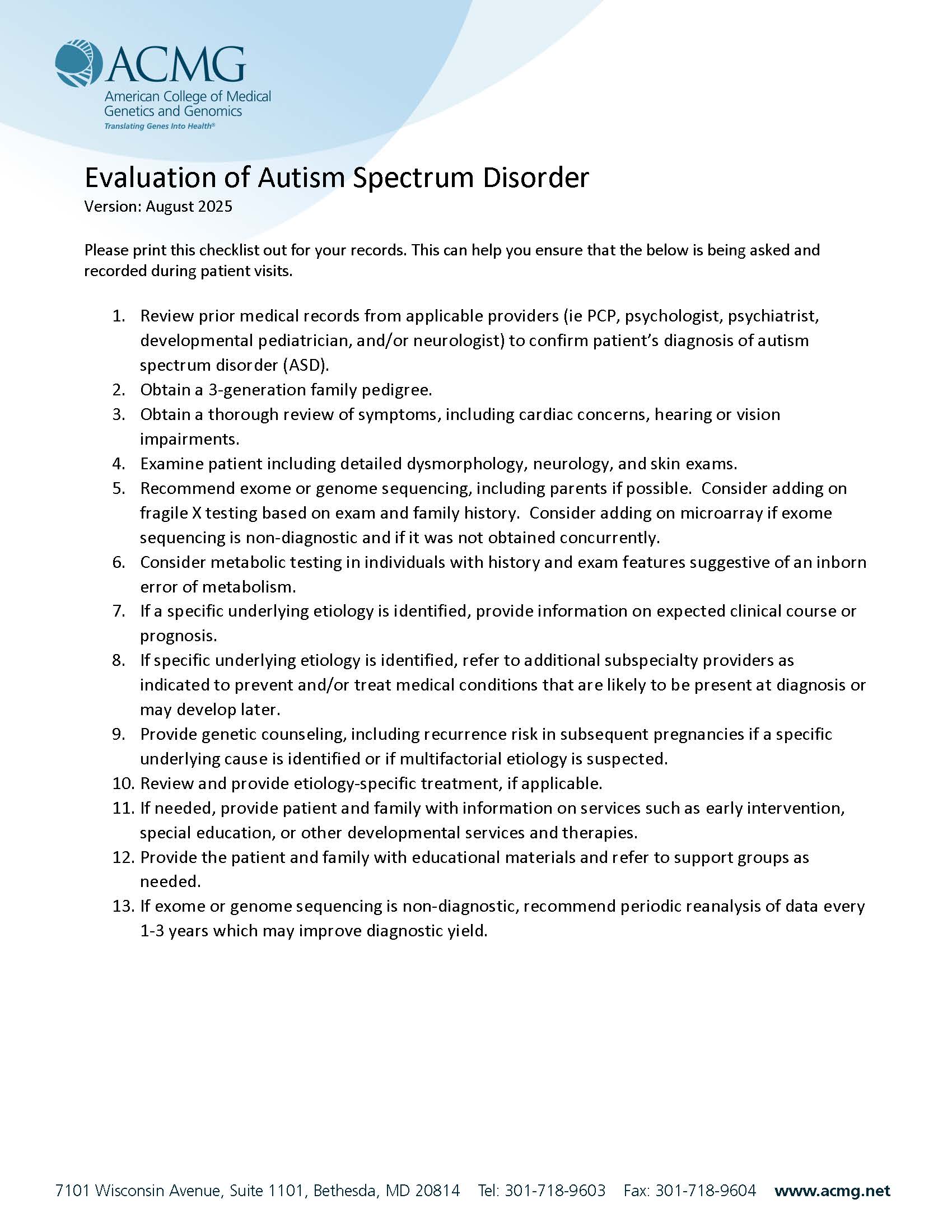 ACMG
American College of Medical Genetics and Genomics
Translating Genes Into Health®

Evaluation of Autism Spectrum Disorder
Version: August 2025

Please print this checklist out for your records. This can help you ensure that the below is being asked and recorded during patient visits.

1. Review prior medical records from applicable providers (ie PCP, psychologist, psychiatrist, developmental pediatrician, and/or neurologist) to confirm patient's diagnosis of autism spectrum disorder (ASD).
2. Obtain a 3-generation family pedigree.
3. Obtain a thorough review of symptoms, including cardiac concerns, hearing or vision impairments.
4. Examine patient including detailed dysmorphology, neurology, and skin exams.
5. Recommend exome or genome sequencing, including parents if possible. Consider adding on fragile X testing based on exam and family history. Consider adding on microarray if exome sequencing is non-diagnostic and if it was not obtained concurrently.
6. Consider metabolic testing in individuals with history and exam features suggestive of an inborn error of metabolism.
7. If a specific underlying etiology is identified, provide information on expected clinical course or prognosis.
8. If specific underlying etiology is identified, refer to additional subspecialty providers as indicated to prevent and/or treat medical conditions that are likely to be present at diagnosis or may develop later.
9. Provide genetic counseling, including recurrence risk in subsequent pregnancies if a specific underlying cause is identified or if multifactorial etiology is suspected.
10. Review and provide etiology-specific treatment, if applicable.
11. If needed, provide patient and family with information on services such as early intervention, special education, or other developmental services and therapies.
12. Provide the patient and family with educational materials and refer to support groups as needed.
13. If exome or genome sequencing is non-diagnostic, recommend periodic reanalysis of data every 1-3 years which may improve diagnostic yield.

7101 Wisconsin Avenue, Suite 1101, Bethesda, MD 20814 Tel: 301-718-9603 Fax: 301-718-9604 www.acmg.net